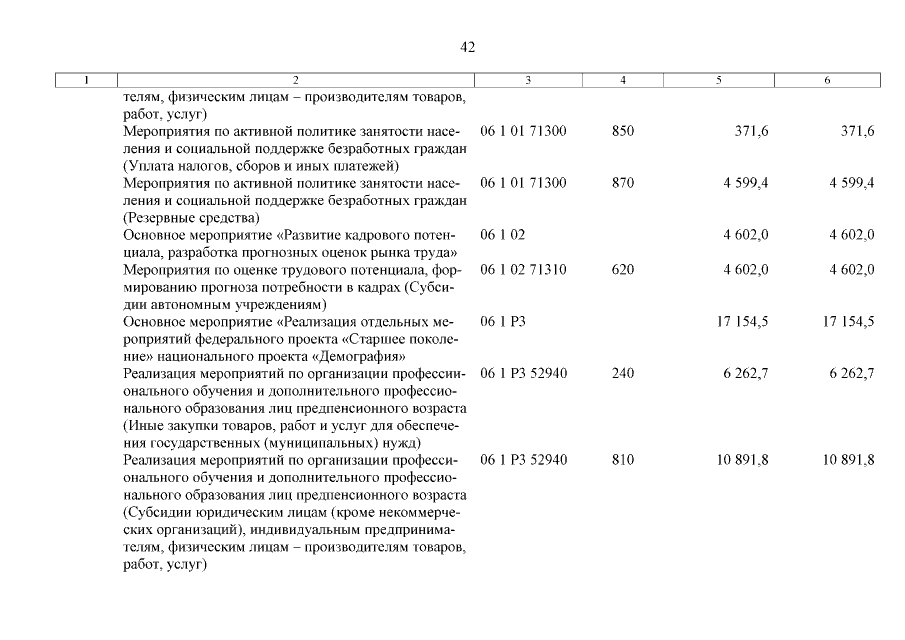 42

| 1 | 2 | 3 | 4 | 5 | 6 |
|---|---|---|---|---|---|
| | телям, физическим лицам – производителям товаров, работ, услуг) | | | | |
| | Мероприятия по активной политике занятости населения и социальной поддержке безработных граждан (Уплата налогов, сборов и иных платежей) | 06 1 01 71300 | 850 | 371,6 | 371,6 |
| | Мероприятия по активной политике занятости населения и социальной поддержке безработных граждан (Резервные средства) | 06 1 01 71300 | 870 | 4 599,4 | 4 599,4 |
| | Основное мероприятие «Развитие кадрового потенциала, разработка прогнозных оценок рынка труда» | 06 1 02 | | 4 602,0 | 4 602,0 |
| | Мероприятия по оценке трудового потенциала, формированию прогноза потребности в кадрах (Субсидии автономным учреждениям) | 06 1 02 71310 | 620 | 4 602,0 | 4 602,0 |
| | Основное мероприятие «Реализация отдельных мероприятий федерального проекта «Старшее поколение» национального проекта «Демография» | 06 1 P3 | | 17 154,5 | 17 154,5 |
| | Реализация мероприятий по организации профессионального обучения и дополнительного профессионального образования лиц предпенсионного возраста (Иные закупки товаров, работ и услуг для обеспечения государственных (муниципальных) нужд) | 06 1 P3 52940 | 240 | 6 262,7 | 6 262,7 |
| | Реализация мероприятий по организации профессионального обучения и дополнительного профессионального образования лиц предпенсионного возраста (Субсидии юридическим лицам (кроме некоммерческих организаций), индивидуальным предпринимателям, физическим лицам – производителям товаров, работ, услуг) | 06 1 P3 52940 | 810 | 10 891,8 | 10 891,8 |